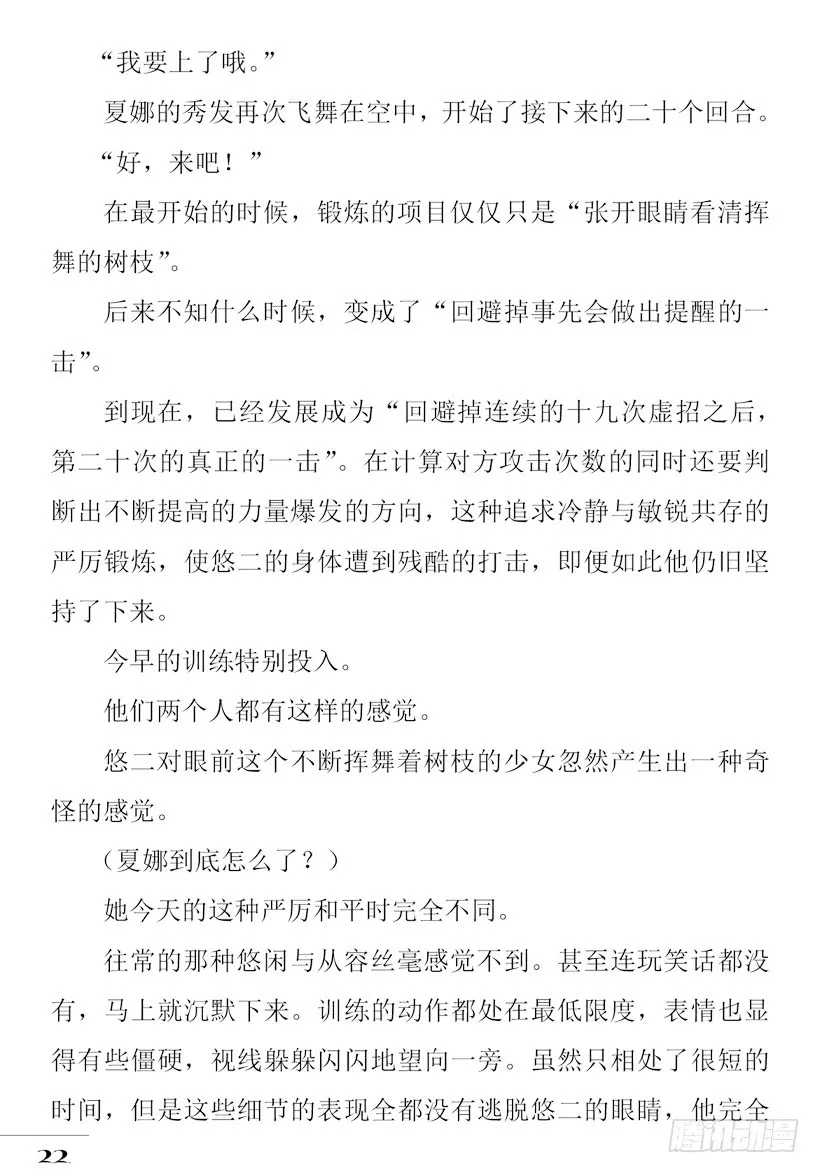 “我要上了哦。”

夏娜的秀发再次飞舞在空中，开始了接下来的二十个回合。

“好，来吧！”

在最开始的时候，锻炼的项目仅仅只是“张开眼睛看清挥舞的树枝”。

后来不知什么时候，变成了“回避掉事先会做出提醒的一击”。

到现在，已经发展成为“回避掉连续的十九次虚招之后，第二十次的真正的一击”。在计算对方攻击次数的同时还要判断出不断提高的力量爆发的方向，这种追求冷静与敏锐共存的严厉锻炼，使悠二的身体遭到残酷的打击，即便如此他仍旧坚持了下来。

今早的训练特别投入。

他们两个人都有这样的感觉。

悠二对眼前这个不断挥舞着树枝的少女忽然产生出一种奇怪的感觉。

（夏娜到底怎么了？）

她今天的这种严厉和平时完全不同。

往常的那种悠闲与从容丝毫感觉不到。甚至连玩笑话都没有，马上就沉默下来。训练的动作都处在最低限度，表情也显得有些僵硬，视线躲躲闪闪地望向一旁。虽然只相处了很短的时间，但是这些细节的表现全都没有逃脱悠二的眼睛，他完全

22

腾讯动漫